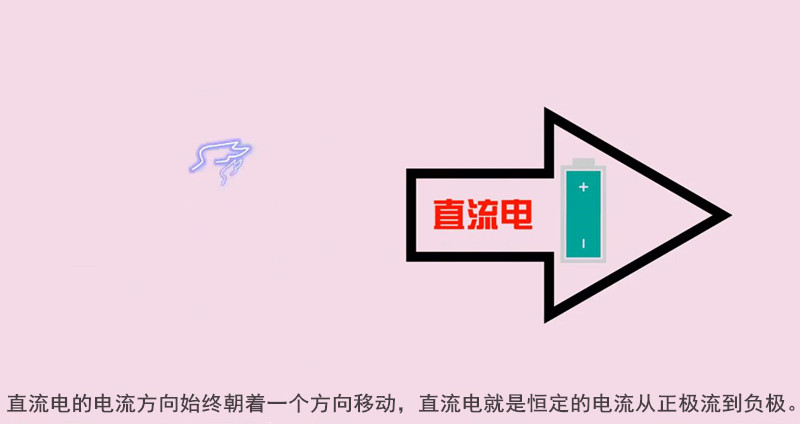 直流电

+

-

直流电的电流方向始终朝着一个方向移动，直流电就是恒定的电流从正极流到负极。